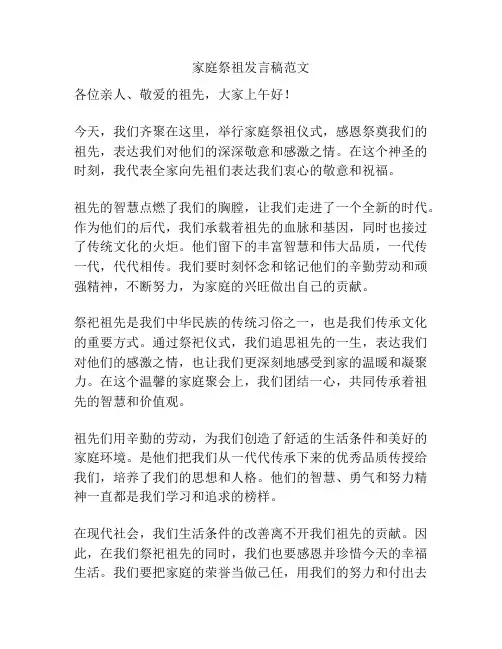 家庭祭祖发言稿范文

各位亲人、敬爱的祖先，大家上午好！

今天，我们齐聚在这里，举行家庭祭祖仪式，感恩祭奠我们的祖先，表达我们对他们的深深敬意和感激之情。在这个神圣的时刻，我代表全家向先祖们表达我们衷心的敬意和祝福。

祖先的智慧点燃了我们的胸膛，让我们走进了一个全新的时代。作为他们的后代，我们承载着祖先的血脉和基因，同时也接过了传统文化的火炬。他们留下的丰富智慧和伟大品质，一代传一代，代代相传。我们要时刻怀念和铭记他们的辛勤劳动和顽强精神，不断努力，为家庭的兴旺做出自己的贡献。

祭祀祖先是我们中华民族的传统习俗之一，也是我们传承文化的重要方式。通过祭祀仪式，我们追思祖先的一生，表达我们对他们的感激之情，也让我们更深刻地感受到家的温暖和凝聚力。在这个温馨的家庭聚会上，我们团结一心，共同传承着祖先的智慧和价值观。

祖先们用辛勤的劳动，为我们创造了舒适的生活条件和美好的家庭环境。是他们把我们从一代代传承下来的优秀品质传授给我们，培养了我们的思想和人格。他们的智慧、勇气和努力精神一直都是我们学习和追求的榜样。

在现代社会，我们生活条件的改善离不开我们祖先的贡献。因此，在我们祭祀祖先的同时，我们也要感恩并珍惜今天的幸福生活。我们要把家庭的荣誉当做己任，用我们的努力和付出去